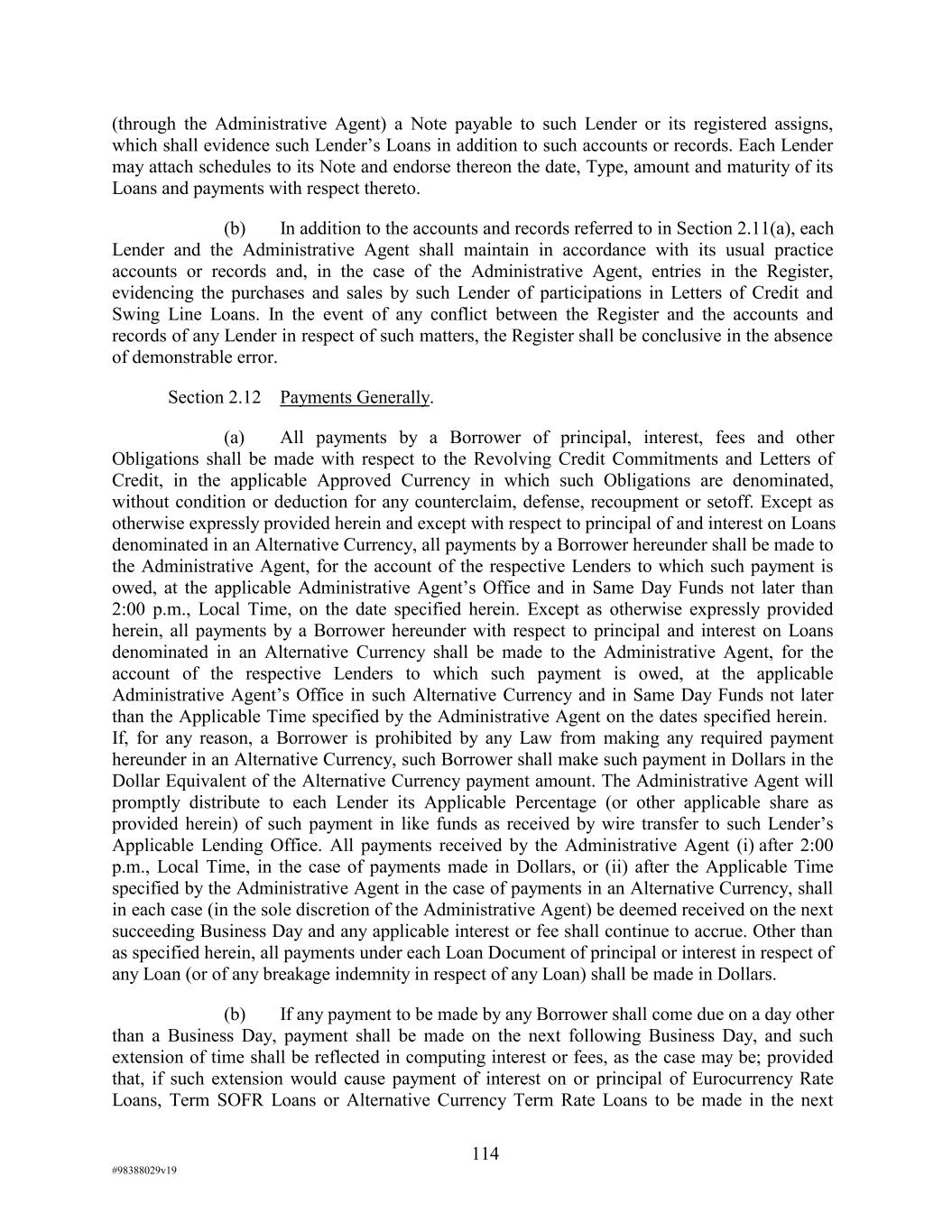 (through the Administrative Agent) a Note payable to such Lender or its registered assigns, which shall evidence such Lender's Loans in addition to such accounts or records. Each Lender may attach schedules to its Note and endorse thereon the date, Type, amount and maturity of its Loans and payments with respect thereto.

(b) In addition to the accounts and records referred to in Section 2.11(a), each Lender and the Administrative Agent shall maintain in accordance with its usual practice accounts or records and, in the case of the Administrative Agent, entries in the Register, evidencing the purchases and sales by such Lender of participations in Letters of Credit and Swing Line Loans. In the event of any conflict between the Register and the accounts and records of any Lender in respect of such matters, the Register shall be conclusive in the absence of demonstrable error.

Section 2.12 Payments Generally.

(a) All payments by a Borrower of principal, interest, fees and other Obligations shall be made with respect to the Revolving Credit Commitments and Letters of Credit, in the applicable Approved Currency in which such Obligations are denominated, without condition or deduction for any counterclaim, defense, recoupment or setoff. Except as otherwise expressly provided herein and except with respect to principal of and interest on Loans denominated in an Alternative Currency, all payments by a Borrower hereunder shall be made to the Administrative Agent, for the account of the respective Lenders to which such payment is owed, at the applicable Administrative Agent's Office and in Same Day Funds not later than 2:00 p.m., Local Time, on the date specified herein. Except as otherwise expressly provided herein, all payments by a Borrower hereunder with respect to principal and interest on Loans denominated in an Alternative Currency shall be made to the Administrative Agent, for the account of the respective Lenders to which such payment is owed, at the applicable Administrative Agent's Office in such Alternative Currency and in Same Day Funds not later than the Applicable Time specified by the Administrative Agent on the dates specified herein. If, for any reason, a Borrower is prohibited by any Law from making any required payment hereunder in an Alternative Currency, such Borrower shall make such payment in Dollars in the Dollar Equivalent of the Alternative Currency payment amount. The Administrative Agent will promptly distribute to each Lender its Applicable Percentage (or other applicable share as provided herein) of such payment in like funds as received by wire transfer to such Lender's Applicable Lending Office. All payments received by the Administrative Agent (i) after 2:00 p.m., Local Time, in the case of payments made in Dollars, or (ii) after the Applicable Time specified by the Administrative Agent in the case of payments in an Alternative Currency, shall in each case (in the sole discretion of the Administrative Agent) be deemed received on the next succeeding Business Day and any applicable interest or fee shall continue to accrue. Other than as specified herein, all payments under each Loan Document of principal or interest in respect of any Loan (or of any breakage indemnity in respect of any Loan) shall be made in Dollars.

(b) If any payment to be made by any Borrower shall come due on a day other than a Business Day, payment shall be made on the next following Business Day, and such extension of time shall be reflected in computing interest or fees, as the case may be; provided that, if such extension would cause payment of interest on or principal of Eurocurrency Rate Loans, Term SOFR Loans or Alternative Currency Term Rate Loans to be made in the next

114

#98388029v19